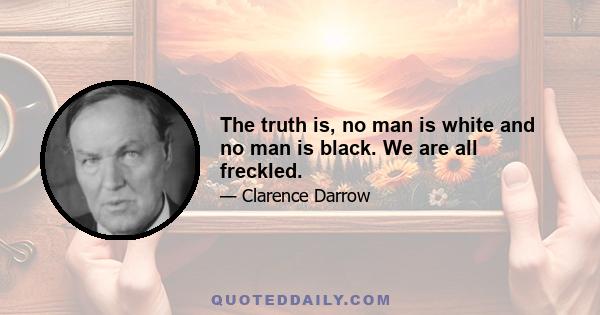 The truth is, no man is white and no man is black. We are all freckled.

— Clarence Darrow

QUOTEDDAILY.COM